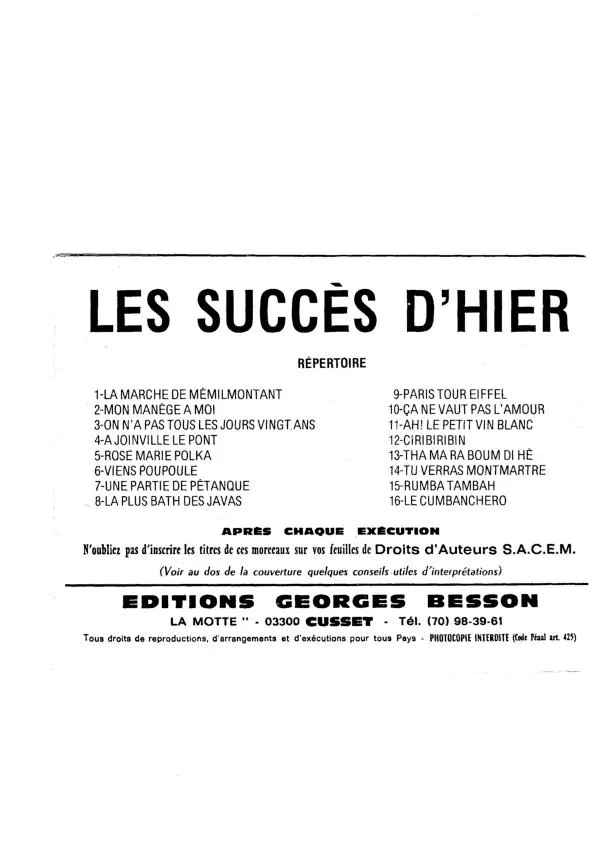 LES SUCCÈS D'HIER

RÉPERTOIRE

1-LA MARCHE DE MÉMILMONTANT
2-MON MANÈGE A MOI
3-ON N'A PAS TOUS LES JOURS VINGT ANS
4-A JOINVILLE LE PONT
5-ROSE MARIE POLKA
6-VIENS POUPOULE
7-UNE PARTIE DE PÉTANQUE
8-LA PLUS BATH DES JAVAS

9-PARIS TOUR EIFFEL
10-ÇA NE VAUT PAS L'AMOUR
11-AH! LE PETIT VIN BLANC
12-CIRIBIRIBIN
13-THA MA RA BOUM DI HÉ
14-TU VERRAS MONTMARTRE
15-RUMBA TAMBAH
16-LE CUMBANCHERO

APRÈS CHAQUE EXÉCUTION
N'oubliez pas d'inscrire les titres de ces morceaux sur vos feuilles de Droits d'Auteurs S.A.C.E.M.
(Voir au dos de la couverture quelques conseils utiles d'interprétations)

EDITIONS GEORGES BESSON
LA MOTTE " - 03300 CUSSET - Tél. (70) 98-39-61
Tous droits de reproductions, d'arrangements et d'exécutions pour tous Pays - PHOTOCOPIE INTERDITE (Code Pénal art. 425)